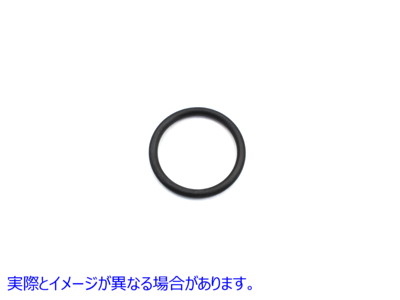 実際とイメージが異なる場合があります。